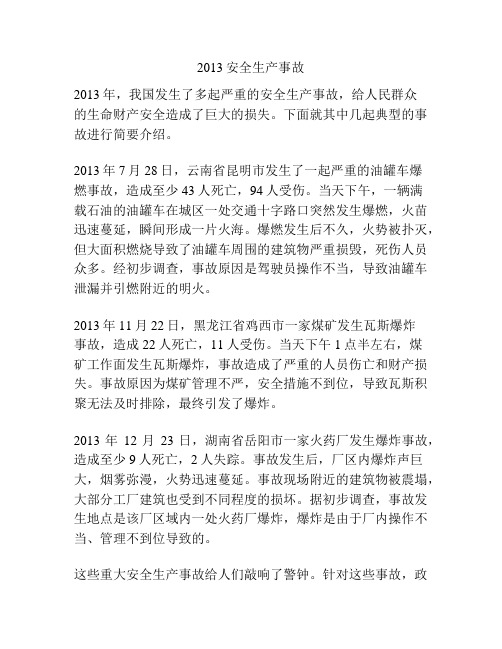 2013 安全生产事故

2013 年，我国发生了多起严重的安全生产事故，给人民群众的生命财产安全造成了巨大的损失。下面就其中几起典型的事故进行简要介绍。

2013 年 7 月 28 日，云南省昆明市发生了一起严重的油罐车爆燃事故，造成至少 43 人死亡，94 人受伤。当天下午，一辆满载石油的油罐车在城区一处交通十字路口突然发生爆燃，火苗迅速蔓延，瞬间形成一片火海。爆燃发生后不久，火势被扑灭，但大面积燃烧导致了油罐车周围的建筑物严重损毁，死伤人员众多。经初步调查，事故原因是驾驶员操作不当，导致油罐车泄漏并引燃附近的明火。

2013 年 11 月 22 日，黑龙江省鸡西市一家煤矿发生瓦斯爆炸事故，造成 22 人死亡，11 人受伤。当天下午 1 点半左右，煤矿工作面发生瓦斯爆炸，事故造成了严重的人员伤亡和财产损失。事故原因为煤矿管理不严，安全措施不到位，导致瓦斯积聚无法及时排除，最终引发了爆炸。

2013 年 12 月 23 日，湖南省岳阳市一家火药厂发生爆炸事故，造成至少 9 人死亡，2 人失踪。事故发生后，厂区内爆炸声巨大，烟雾弥漫，火势迅速蔓延。事故现场附近的建筑物被震塌，大部分工厂建筑也受到不同程度的损坏。据初步调查，事故发生地点是该厂区域内一处火药厂爆炸，爆炸是由于厂内操作不当、管理不到位导致的。

这些重大安全生产事故给人们敲响了警钟。针对这些事故，政